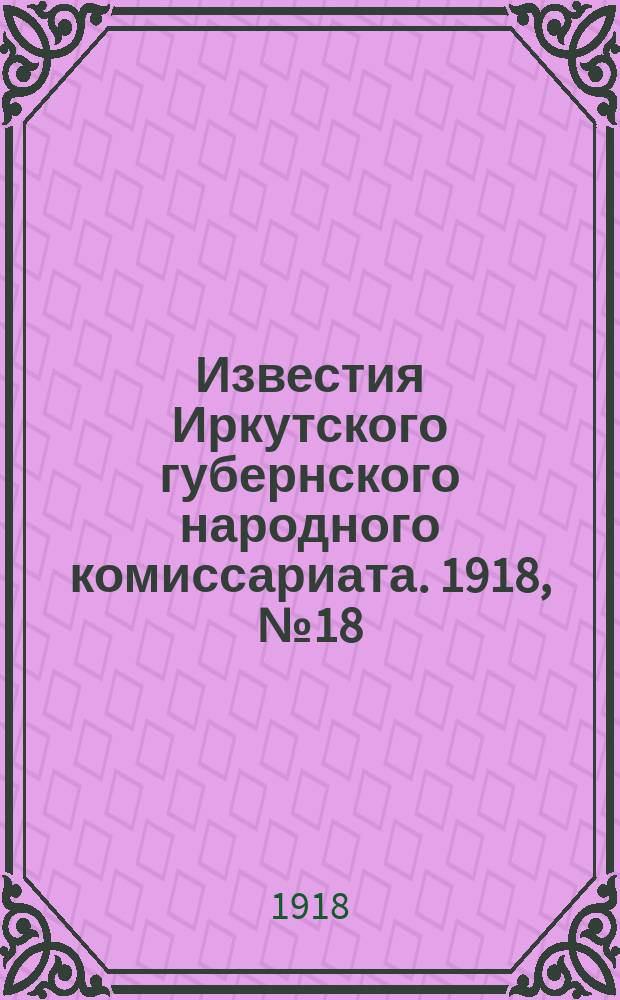 Известия Иркутского губернского народного комиссариата. 1918, №18

1918